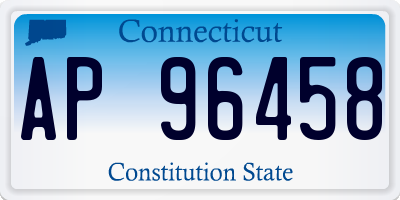 Connecticut

AP 96458

Constitution State